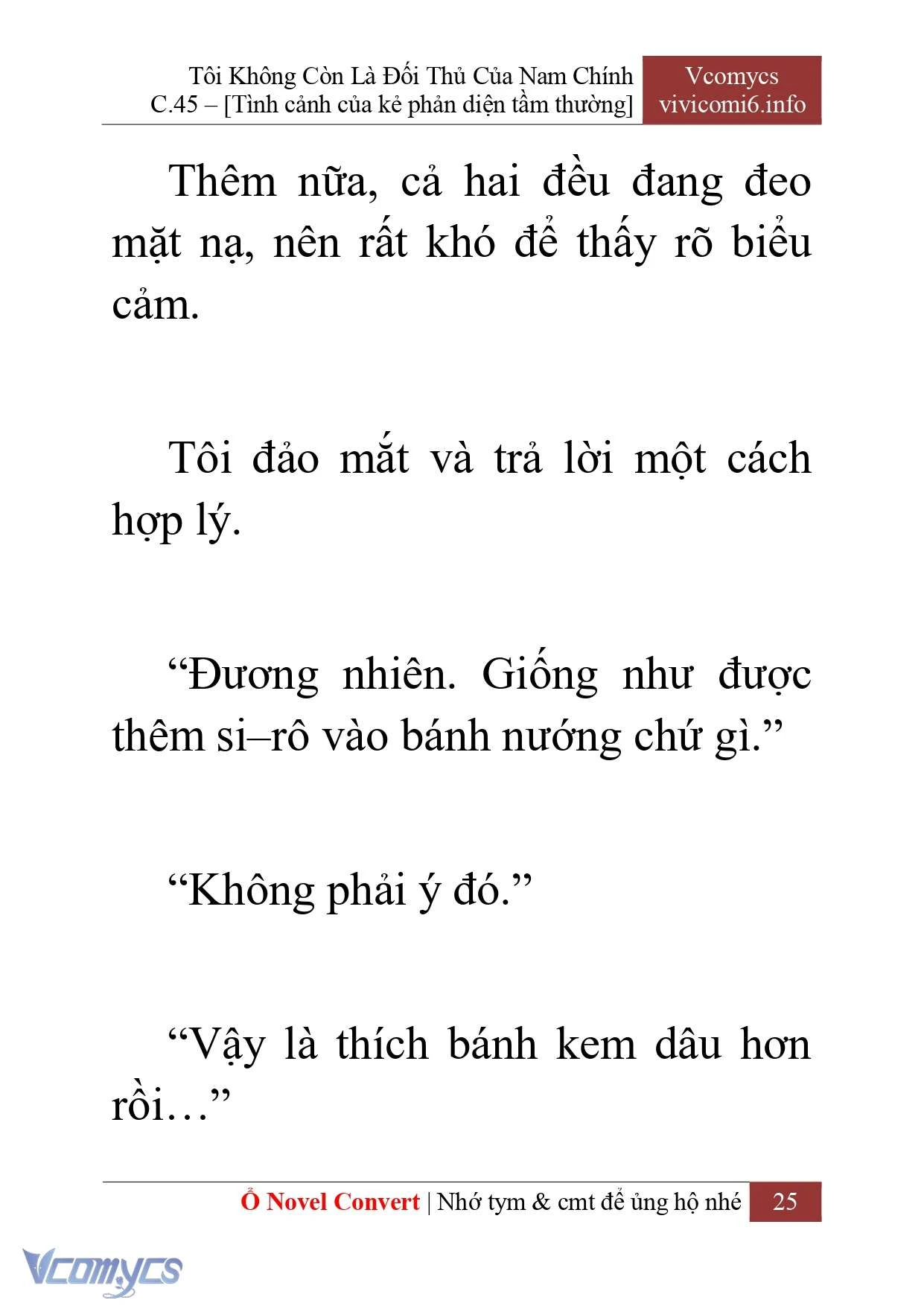 Tôi Không Còn Là Đối Thủ Của Nam Chính
C.45 – [Tình cảnh của kẻ phản diện tầm thường]

Vcomycs
vivicomi6.info

Thêm nữa, cả hai đều đang đeo mặt nạ, nên rất khó để thấy rõ biểu cảm.

Tôi đảo mắt và trả lời một cách hợp lý.

“Đương nhiên. Giống như được thêm si–rô vào bánh nướng chứ gì.”

“Không phải ý đó.”

“Vậy là thích bánh kem dâu hơn rồi…”

Ổ Novel Convert | Nhớ tym & cmt để ủng hộ nhé 25

Vcomycs